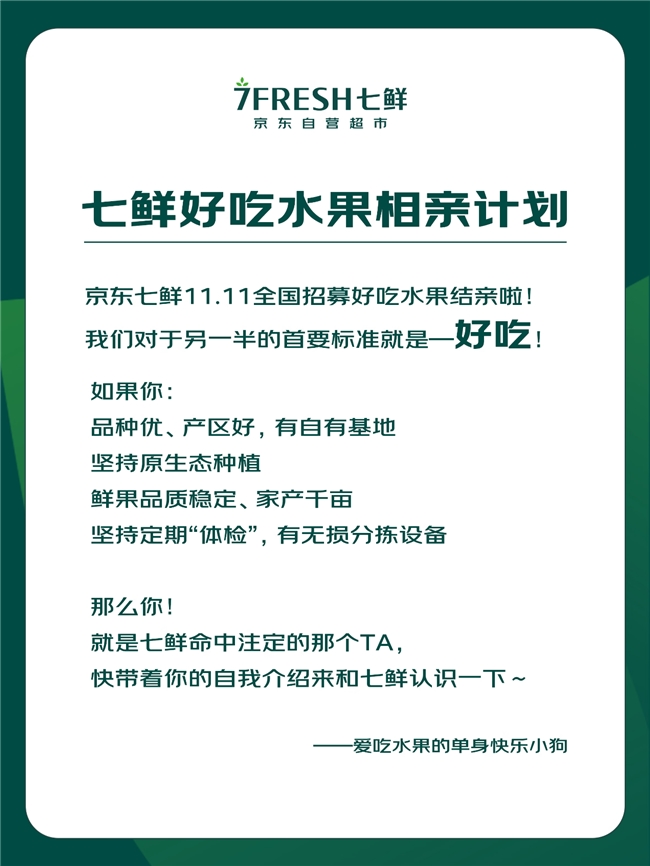 7FRESH七鲜
京东自营超市

七鲜好吃水果相亲计划

京东七鲜11.11全国招募好吃水果结亲啦！
我们对于另一半的首要标准就是—好吃！

如果你：
品种优、产区好，有自有基地
坚持原生态种植
鲜果品质稳定、家产千亩
坚持定期“体检”，有无损分拣设备

那么你！
就是七鲜命中注定的那个TA，
快带着你的自我介绍来和七鲜认识一下～

——爱吃水果的单身快乐小狗